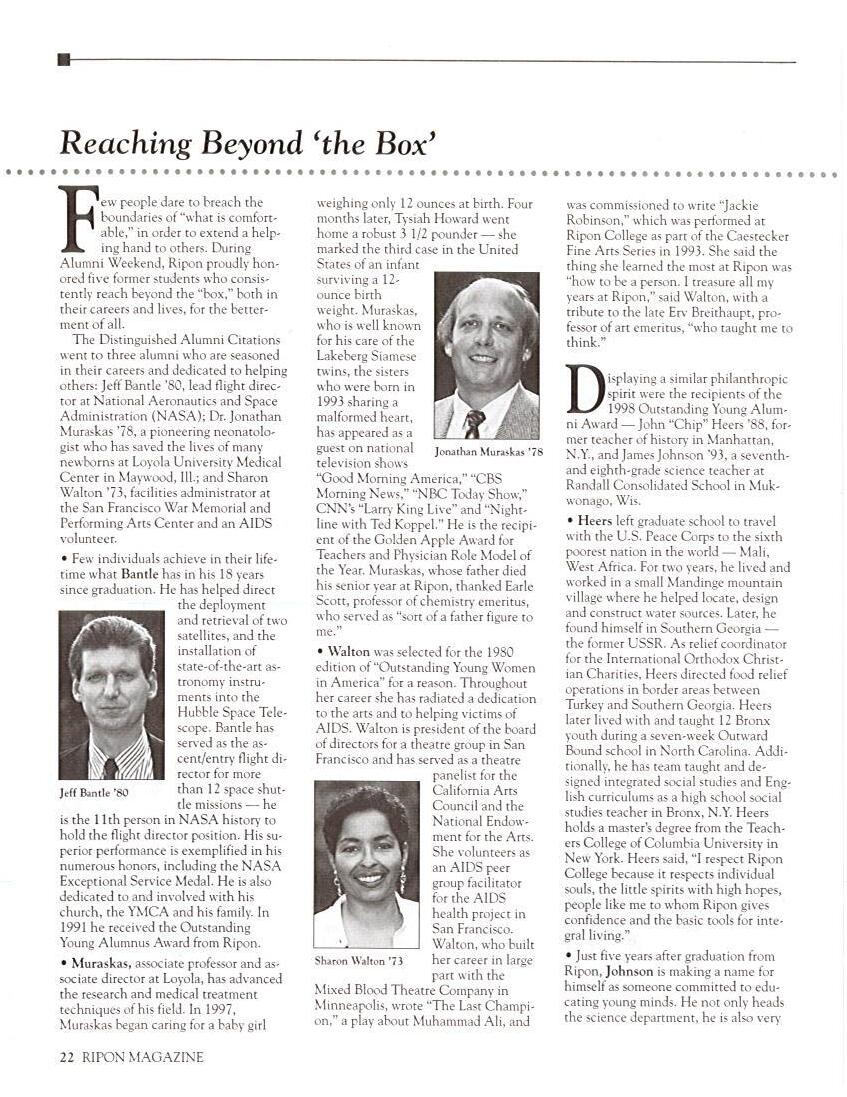 Reaching Beyond 'the Box'

Few people dare to breach the boundaries of "what is comfortable," in order to extend a helping hand to others. During Alumni Weekend, Ripon proudly honored five former students who consistently reach beyond the "box," both in their careers and lives, for the betterment of all.

The Distinguished Alumni Citations went to three alumni who are seasoned in their careers and dedicated to helping others: Jeff Bantle '80, lead flight director at National Aeronautics and Space Administration (NASA); Dr. Jonathan Muraskas '78, a pioneering neonatologist who has saved the lives of many newborns at Loyola University Medical Center in Maywood, Ill.; and Sharon Walton '73, facilities administrator at the San Francisco War Memorial and Performing Arts Center and an AIDS volunteer.

• Few individuals achieve in their lifetime what Bantle has in his 18 years since graduation. He has helped direct the deployment and retrieval of two satellites, and the installation of state-of-the-art astronomy instruments into the Hubble Space Telescope. Bantle has served as the ascent/entry flight director for more than 12 space shuttle missions — he is the 11th person in NASA history to hold the flight director position. His superior performance is exemplified in his numerous honors, including the NASA Exceptional Service Medal. He is also dedicated to and involved with his church, the YMCA and his family. In 1991 he received the Outstanding Young Alumnus Award from Ripon.

Jeff Bantle '80

• Muraskas, associate professor and associate director at Loyola, has advanced the research and medical treatment techniques of his field. In 1997, Muraskas began caring for a baby girl weighing only 12 ounces at birth. Four months later, Tysiah Howard went home a robust 3 1/2 pounder — she marked the third case in the United States of an infant surviving a 12-ounce birth weight. Muraskas, who is well known for his care of the Lakeberg Siamese twins, the sisters who were born in 1993 sharing a malformed heart, has appeared as a guest on national television shows "Good Morning America," "CBS Morning News," "NBC Today Show," CNN's "Larry King Live" and "Nightline with Ted Koppel." He is the recipient of the Golden Apple Award for Teachers and Physician Role Model of the Year. Muraskas, whose father died his senior year at Ripon, thanked Earle Scott, professor of chemistry emeritus, who served as "sort of a father figure to me."

Jonathan Muraskas '78

• Walton was selected for the 1980 edition of "Outstanding Young Women in America" for a reason. Throughout her career she has radiated a dedication to the arts and to helping victims of AIDS. Walton is president of the board of directors for a theatre group in San Francisco and has served as a theatre panelist for the California Arts Council and the National Endowment for the Arts. She volunteers as an AIDS peer group facilitator for the AIDS health project in San Francisco. Walton, who built her career in large part with the Mixed Blood Theatre Company in Minneapolis, wrote "The Last Champion," a play about Muhammad Ali, and was commissioned to write "Jackie Robinson," which was performed at Ripon College as part of the Caestecker Fine Arts Series in 1993. She said the thing she learned the most at Ripon was "how to be a person. I treasure all my years at Ripon," said Walton, with a tribute to the late Erv Breithaupt, professor of art emeritus, "who taught me to think."

Sharon Walton '73

Displaying a similar philanthropic spirit were the recipients of the 1998 Outstanding Young Alumni Award — John "Chip" Heers '88, former teacher of history in Manhattan, N.Y., and James Johnson '93, a seventh- and eighth-grade science teacher at Randall Consolidated School in Mukwonago, Wis.

• Heers left graduate school to travel with the U.S. Peace Corps to the sixth poorest nation in the world — Mali, West Africa. For two years, he lived and worked in a small Mandinge mountain village where he helped locate, design and construct water sources. Later, he found himself in Southern Georgia — the former USSR. As relief coordinator for the International Orthodox Christian Charities, Heers directed food relief operations in border areas between Turkey and Southern Georgia. Heers later lived with and taught 12 Bronx youth during a seven-week Outward Bound school in North Carolina. Additionally, he has team taught and designed integrated social studies and English curriculums as a high school social studies teacher in Bronx, N.Y. Heers holds a master's degree from the Teachers College of Columbia University in New York. Heers said, "I respect Ripon College because it respects individual souls, the little spirits with high hopes, people like me to whom Ripon gives confidence and the basic tools for integral living."

• Just five years after graduation from Ripon, Johnson is making a name for himself as someone committed to educating young minds. He not only heads the science department, he is also very

22 RIPON MAGAZINE